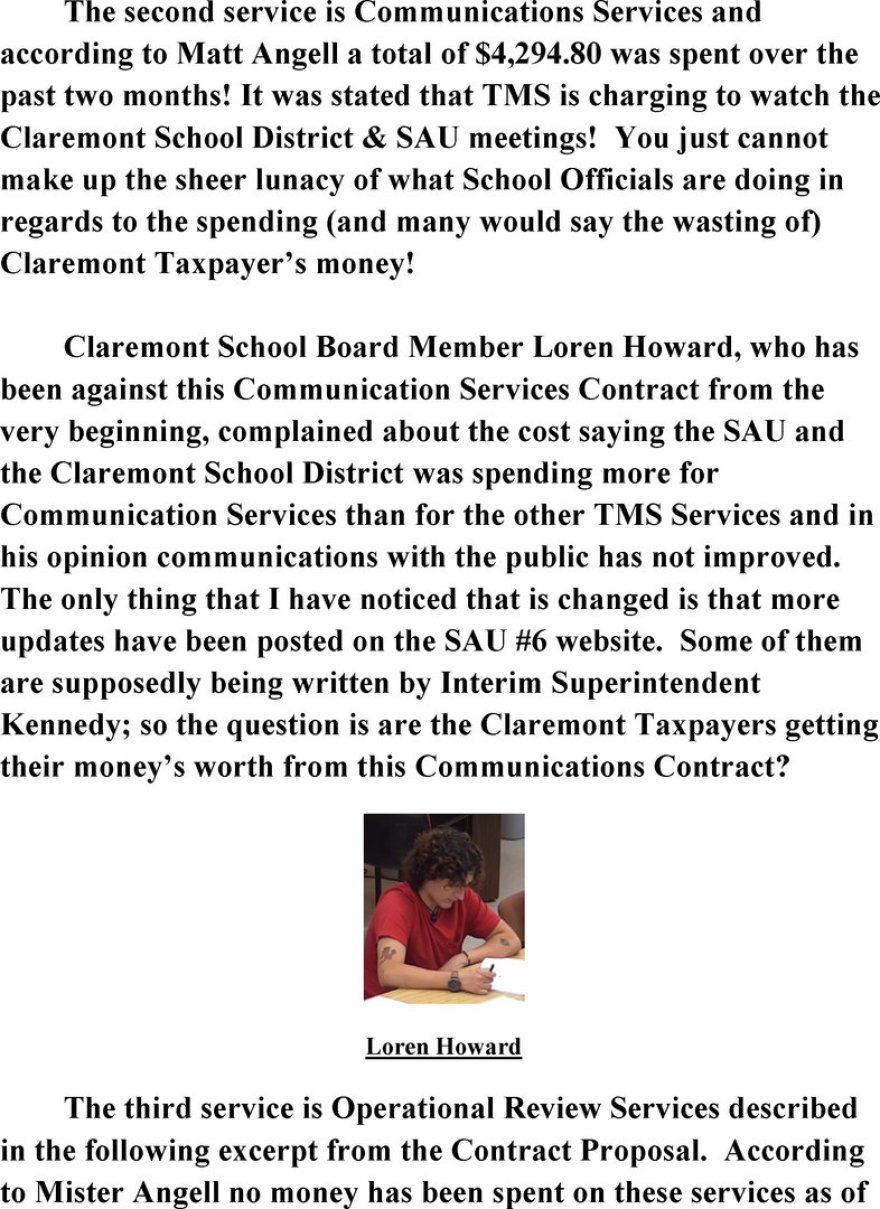 The second service is Communications Services and according to Matt Angell a total of $4,294.80 was spent over the past two months! It was stated that TMS is charging to watch the Claremont School District & SAU meetings! You just cannot make up the sheer lunacy of what School Officials are doing in regards to the spending (and many would say the wasting of) Claremont Taxpayer's money!

Claremont School Board Member Loren Howard, who has been against this Communication Services Contract from the very beginning, complained about the cost saying the SAU and the Claremont School District was spending more for Communication Services than for the other TMS Services and in his opinion communications with the public has not improved. The only thing that I have noticed that is changed is that more updates have been posted on the SAU #6 website. Some of them are supposedly being written by Interim Superintendent Kennedy; so the question is are the Claremont Taxpayers getting their money's worth from this Communications Contract?

Loren Howard

The third service is Operational Review Services described in the following excerpt from the Contract Proposal. According to Mister Angell no money has been spent on these services as of